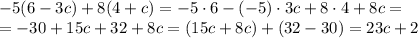 $-5(6-3c)+8(4+c)=-5\cdot 6-(-5)\cdot 3c+8\cdot 4+8c=$
$=-30+15c+32+8c=(15c+8c)+(32-30)=23c+2$